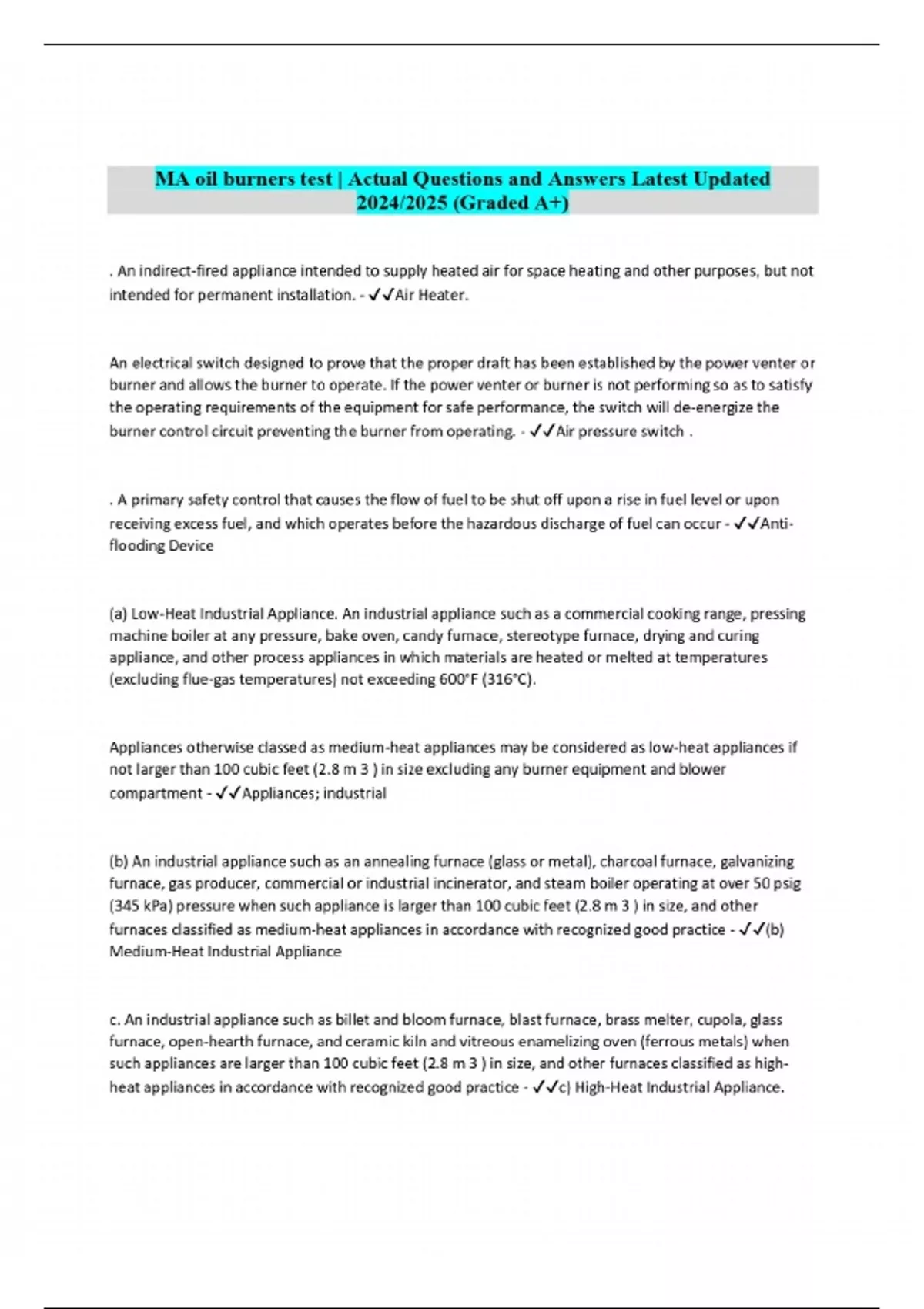 MA oil burners test | Actual Questions and Answers Latest Updated 2024/2025 (Graded A+)

. An indirect-fired appliance intended to supply heated air for space heating and other purposes, but not intended for permanent installation. - ✓✓Air Heater.

An electrical switch designed to prove that the proper draft has been established by the power venter or burner and allows the burner to operate. If the power venter or burner is not performing so as to satisfy the operating requirements of the equipment for safe performance, the switch will de-energize the burner control circuit preventing the burner from operating. - ✓✓Air pressure switch .

. A primary safety control that causes the flow of fuel to be shut off upon a rise in fuel level or upon receiving excess fuel, and which operates before the hazardous discharge of fuel can occur - ✓✓Anti-flooding Device

(a) Low-Heat Industrial Appliance. An industrial appliance such as a commercial cooking range, pressing machine boiler at any pressure, bake oven, candy furnace, stereotype furnace, drying and curing appliance, and other process appliances in which materials are heated or melted at temperatures (excluding flue-gas temperatures) not exceeding 600°F (316°C).

Appliances otherwise classed as medium-heat appliances may be considered as low-heat appliances if not larger than 100 cubic feet (2.8 m 3 ) in size excluding any burner equipment and blower compartment - ✓✓Appliances; industrial

(b) An industrial appliance such as an annealing furnace (glass or metal), charcoal furnace, galvanizing furnace, gas producer, commercial or industrial incinerator, and steam boiler operating at over 50 psig (345 kPa) pressure when such appliance is larger than 100 cubic feet (2.8 m 3 ) in size, and other furnaces classified as medium-heat appliances in accordance with recognized good practice - ✓✓(b) Medium-Heat Industrial Appliance

c. An industrial appliance such as billet and bloom furnace, blast furnace, brass melter, cupola, glass furnace, open-hearth furnace, and ceramic kiln and vitreous enamelizing oven (ferrous metals) when such appliances are larger than 100 cubic feet (2.8 m 3 ) in size, and other furnaces classified as high-heat appliances in accordance with recognized good practice - ✓✓c) High-Heat Industrial Appliance.